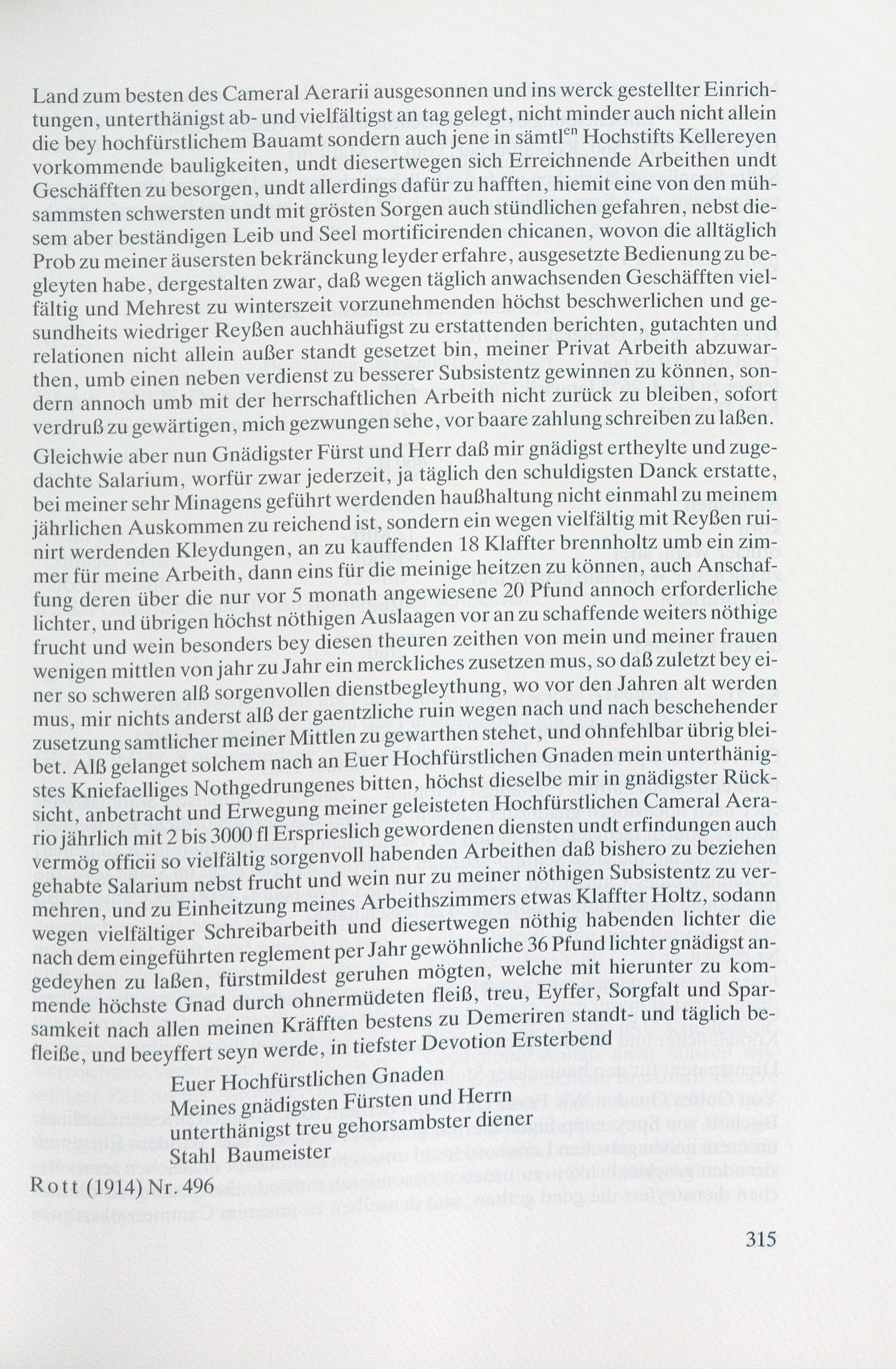 Land zum besten des Cameral Aerarii ausgesonnen und ins werck gestellter Einrichtungen, unterthänigst ab- und vielfältigst an tag gelegt, nicht minder auch nicht allein die bey hochfürstlichem Bauamt sondern auch jene in sämtl$^{en}$ Hochstifts Kellereyen vorkommende bauligkeiten, undt diesertwegen sich Erreichnende Arbeithen undt Geschäfften zu besorgen, undt allerdings dafür zu hafften, hiemit eine von den mühsammsten schwersten undt mit grösten Sorgen auch stündlichen gefahren, nebst diesem aber beständigen Leib und Seel mortificirenden chicanen, wovon die alltäglich Prob zu meiner äusersten bekränckung leyder erfahre, ausgesetzte Bedienung zu begleyten habe, dergestalten zwar, daß wegen täglich anwachsenden Geschäfften vielfältig und Mehrest zu winterszeit vorzunehmenden höchst beschwerlichen und gesundheits wiedriger Reyßen auchhäufigst zu erstattenden berichten, gutachten und relationen nicht allein außer standt gesetzet bin, meiner Privat Arbeith abzuwarthen, umb einen neben verdienst zu besserer Subsistentz gewinnen zu können, sondern annoch umb mit der herrschaftlichen Arbeith nicht zurück zu bleiben, sofort verdruß zu gewärtigen, mich gezwungen sehe, vor baare zahlung schreiben zu laßen.

Gleichwie aber nun Gnädigster Fürst und Herr daß mir gnädigst ertheylte und zugedachte Salarium, worfür zwar jederzeit, ja täglich den schuldigsten Danck erstatte, bei meiner sehr Minagens geführt werdenden haußhaltung nicht einmahl zu meinem jährlichen Auskommen zu reichend ist, sondern ein wegen vielfältig mit Reyßen ruinirt werdenden Kleydungen, an zu kauffenden 18 Klaffter brennholtz umb ein zimmer für meine Arbeith, dann eins für die meinige heitzen zu können, auch Anschaffung deren über die nur vor 5 monath angewiesene 20 Pfund annoch erforderliche lichter, und übrigen höchst nöthigen Auslaagen vor an zu schaffende weiters nöthige frucht und wein besonders bey diesen theuren zeithen von mein und meiner frauen wenigen mittlen von jahr zu Jahr ein merckliches zusetzen mus, so daß zuletzt bey einer so schweren alß sorgenvollen dienstbegleythung, wo vor den Jahren alt werden mus, mir nichts anderst alß der gaentzliche ruin wegen nach und nach beschehender zusetzung samtlicher meiner Mittlen zu gewarthen stehet, und ohnfehlbar übrig bleibet. Alß gelanget solchem nach an Euer Hochfürstlichen Gnaden mein unterthänigstes Kniefaelliges Nothgedrungenes bitten, höchst dieselbe mir in gnädigster Rücksicht, anbetracht und Erwegung meiner geleisteten Hochfürstlichen Cameral Aerario jährlich mit 2 bis 3000 fl Ersprieslich gewordenen diensten undt erfindungen auch vermög officii so vielfältig sorgenvoll habenden Arbeithen daß bishero zu beziehen gehabte Salarium nebst frucht und wein nur zu meiner nöthigen Subsistentz zu vermehren, und zu Einheitzung meines Arbeithszimmers etwas Klaffter Holtz, sodann wegen vielfältiger Schreibarbeith und diesertwegen nöthig habenden lichter die nach dem eingeführten reglement per Jahr gewöhnliche 36 Pfund lichter gnädigst angedeyhen zu laßen, fürstmildest geruhen mögten, welche mit hierunter zu kommende höchste Gnad durch ohnermüdeten fleiß, treu, Eyffer, Sorgfalt und Sparsamkeit nach allen meinen Kräfften bestens zu Demeriren standt- und täglich befleiße, und beeyffert seyn werde, in tiefster Devotion Ersterbend

Euer Hochfürstlichen Gnaden
Meines gnädigsten Fürsten und Herrn
unterthänigst treu gehorsambster diener
Stahl Baumeister

Rott (1914) Nr. 496

315